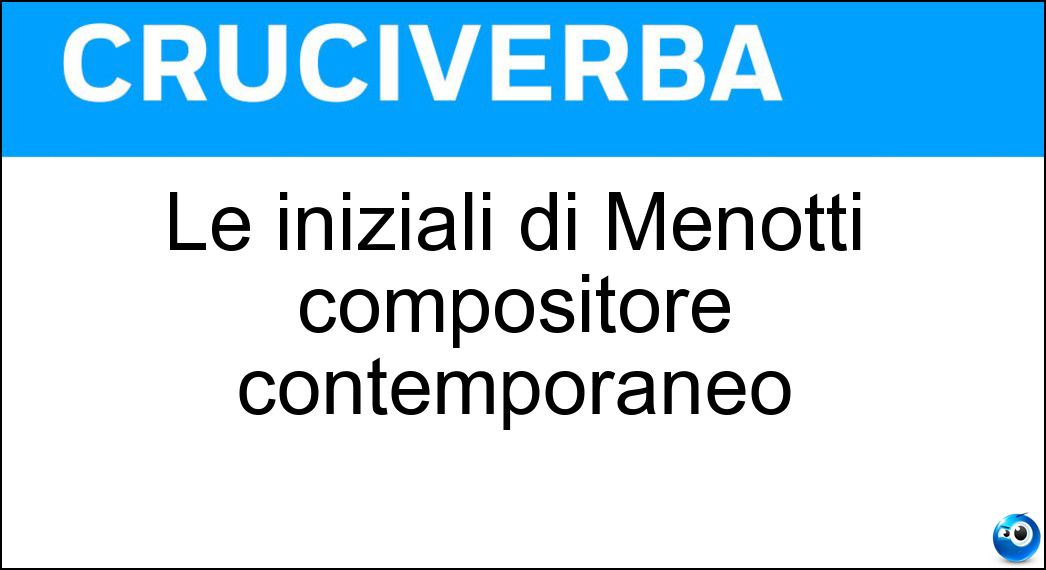 CRUCIVERBA

Le iniziali di Menotti compositore contemporaneo